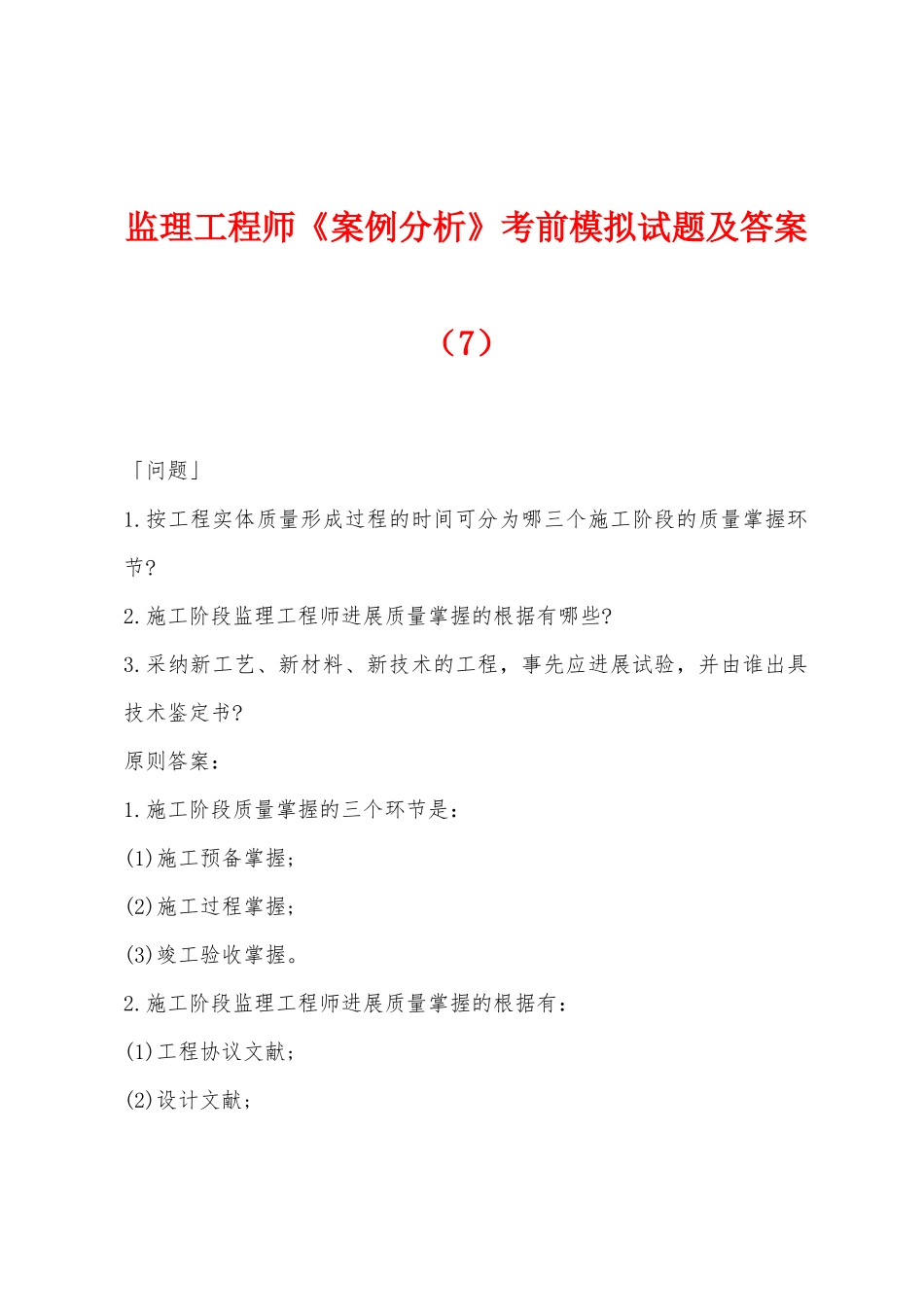 监理工程师《案例分析》考前模拟试题及答案（7）

「问题」

1.按工程实体质量形成过程的时间可分为哪三个施工阶段的质量掌握环节?

2.施工阶段监理工程师进展质量掌握的根据有哪些?

3.采纳新工艺、新材料、新技术的工程，事先应进展试验，并由谁出具技术鉴定书?

原则答案：

1.施工阶段质量掌握的三个环节是：

(1)施工预备掌握;

(2)施工过程掌握;

(3)竣工验收掌握。

2.施工阶段监理工程师进展质量掌握的根据有：

(1)工程协议文献;

(2)设计文献;